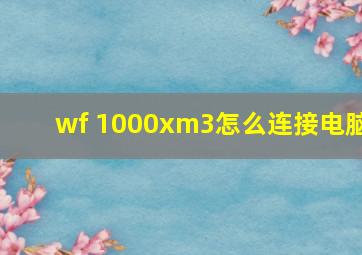 wf 1000xm3怎么连接电脑